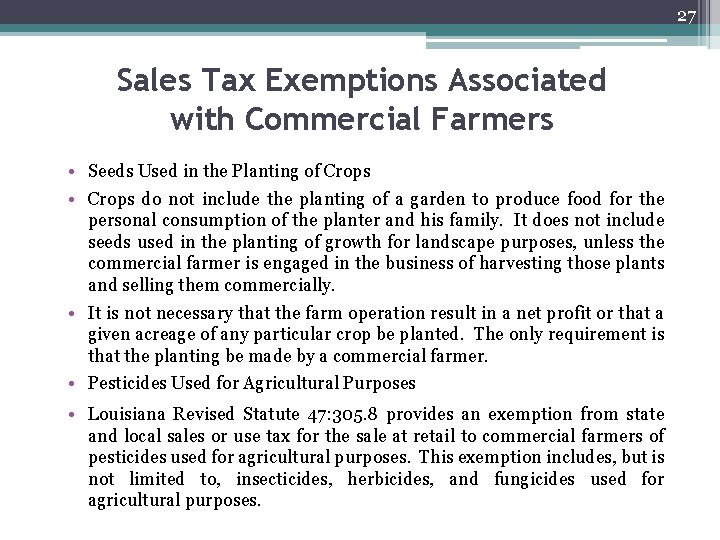 27

Sales Tax Exemptions Associated with Commercial Farmers

• Seeds Used in the Planting of Crops

• Crops do not include the planting of a garden to produce food for the personal consumption of the planter and his family. It does not include seeds used in the planting of growth for landscape purposes, unless the commercial farmer is engaged in the business of harvesting those plants and selling them commercially.

• It is not necessary that the farm operation result in a net profit or that a given acreage of any particular crop be planted. The only requirement is that the planting be made by a commercial farmer.

• Pesticides Used for Agricultural Purposes

• Louisiana Revised Statute 47:305.8 provides an exemption from state and local sales or use tax for the sale at retail to commercial farmers of pesticides used for agricultural purposes. This exemption includes, but is not limited to, insecticides, herbicides, and fungicides used for agricultural purposes.